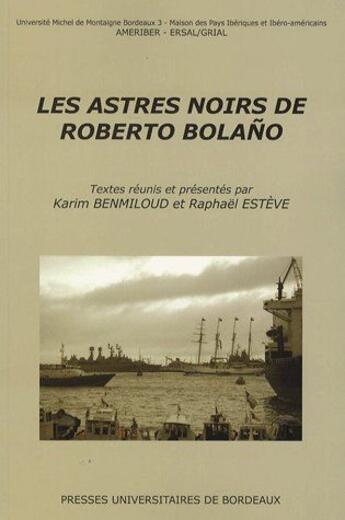 Université Michel de Montaigne Bordeaux 3 - Maison des Pays Ibériques et Ibéro-américains
AMERIBER - ERSAL/GRIAL

LES ASTRES NOIRS DE ROBERTO BOLAÑO

Textes réunis et présentés par
Karim BENMILOUD et Raphaël ESTÈVE

PRESSES UNIVERSITAIRES DE BORDEAUX